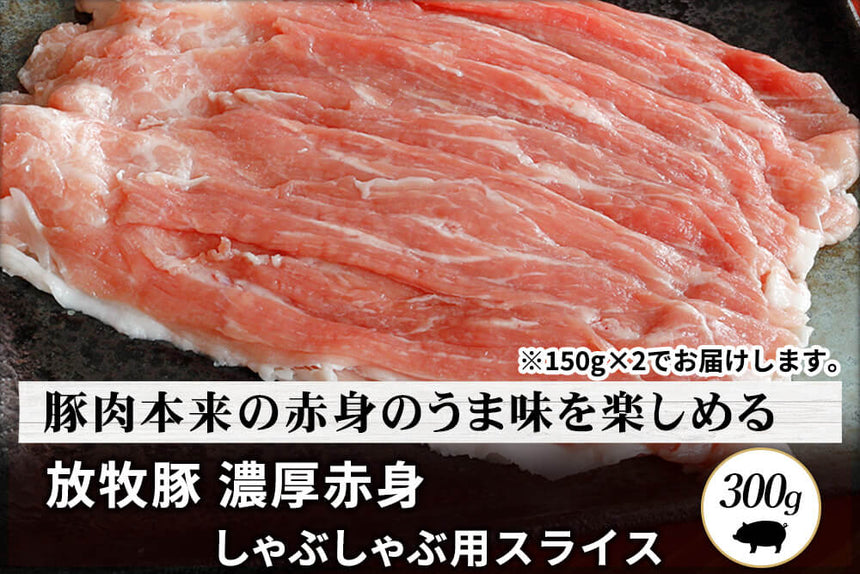 ※150g×2でお届けします。

豚肉本来の赤身のうま味を楽しめる

放牧豚 濃厚赤身

しゃぶしゃぶ用スライス

300g